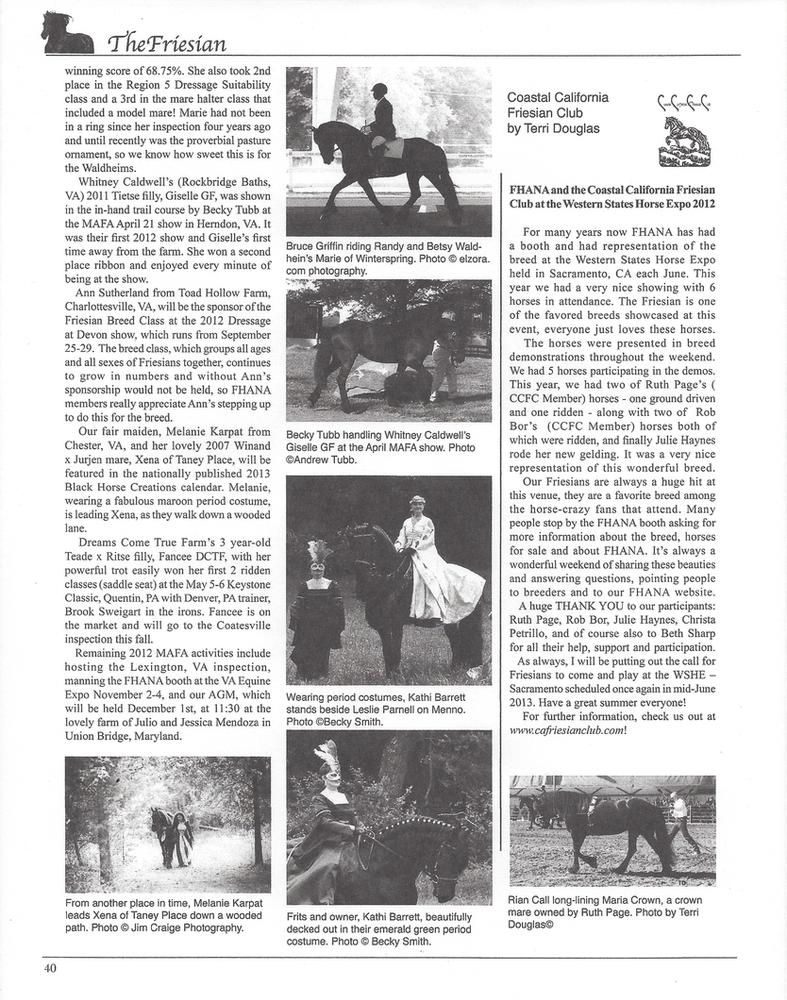 TheFriesian

winning score of 68.75%. She also took 2nd place in the Region 5 Dressage Suitability class and a 3rd in the mare halter class that included a model mare! Marie had not been in a ring since her inspection four years ago and until recently was the proverbial pasture ornament, so we know how sweet this is for the Waldheims.

Whitney Caldwell's (Rockbridge Baths, VA) 2011 Tietse filly, Giselle GF, was shown in the in-hand trail course by Becky Tubb at the MAFA April 21 show in Herndon, VA. It was their first 2012 show and Giselle's first time away from the farm. She won a second place ribbon and enjoyed every minute of being at the show.

Ann Sutherland from Toad Hollow Farm, Charlottesville, VA, will be the sponsor of the Friesian Breed Class at the 2012 Dressage at Devon show, which runs from September 25-29. The breed class, which groups all ages and all sexes of Friesians together, continues to grow in numbers and without Ann's sponsorship would not be held, so FHANA members really appreciate Ann's stepping up to do this for the breed.

Our fair maiden, Melanie Karpat from Chester, VA, and her lovely 2007 Winand x Jurjen mare, Xena of Taney Place, will be featured in the nationally published 2013 Black Horse Creations calendar. Melanie, wearing a fabulous maroon period costume, is leading Xena, as they walk down a wooded lane.

Dreams Come True Farm's 3 year-old Teade x Ritse filly, Fancee DCTF, with her powerful trot easily won her first 2 ridden classes (saddle seat) at the May 5-6 Keystone Classic, Quentin, PA with Denver, PA trainer, Brook Sweigart in the irons. Fancee is on the market and will go to the Coatesville inspection this fall.

Remaining 2012 MAFA activities include hosting the Lexington, VA inspection, manning the FHANA booth at the VA Equine Expo November 2-4, and our AGM, which will be held December 1st, at 11:30 at the lovely farm of Julio and Jessica Mendoza in Union Bridge, Maryland.

From another place in time, Melanie Karpat leads Xena of Taney Place down a wooded path. Photo © Jim Craige Photography.

Bruce Griffin riding Randy and Betsy Waldhein's Marie of Winterspring. Photo © elzora.com photography.

Becky Tubb handling Whitney Caldwell's Giselle GF at the April MAFA show. Photo ©Andrew Tubb.

Wearing period costumes, Kathi Barrett stands beside Leslie Parnell on Menno. Photo ©Becky Smith.

Frits and owner, Kathi Barrett, beautifully decked out in their emerald green period costume. Photo © Becky Smith.

Coastal California Friesian Club by Terri Douglas

FHANA and the Coastal California Friesian Club at the Western States Horse Expo 2012

For many years now FHANA has had a booth and had representation of the breed at the Western States Horse Expo held in Sacramento, CA each June. This year we had a very nice showing with 6 horses in attendance. The Friesian is one of the favored breeds showcased at this event, everyone just loves these horses.

The horses were presented in breed demonstrations throughout the weekend. We had 5 horses participating in the demos. This year, we had two of Ruth Page's ( CCFC Member) horses - one ground driven and one ridden - along with two of Rob Bor's (CCFC Member) horses both of which were ridden, and finally Julie Haynes rode her new gelding. It was a very nice representation of this wonderful breed.

Our Friesians are always a huge hit at this venue, they are a favorite breed among the horse-crazy fans that attend. Many people stop by the FHANA booth asking for more information about the breed, horses for sale and about FHANA. It's always a wonderful weekend of sharing these beauties and answering questions, pointing people to breeders and to our FHANA website.

A huge THANK YOU to our participants: Ruth Page, Rob Bor, Julie Haynes, Christa Petrillo, and of course also to Beth Sharp for all their help, support and participation.

As always, I will be putting out the call for Friesians to come and play at the WSHE – Sacramento scheduled once again in mid-June 2013. Have a great summer everyone!

For further information, check us out at www.cafriesianclub.com!

Rian Call long-lining Maria Crown, a crown mare owned by Ruth Page. Photo by Terri Douglas©

40